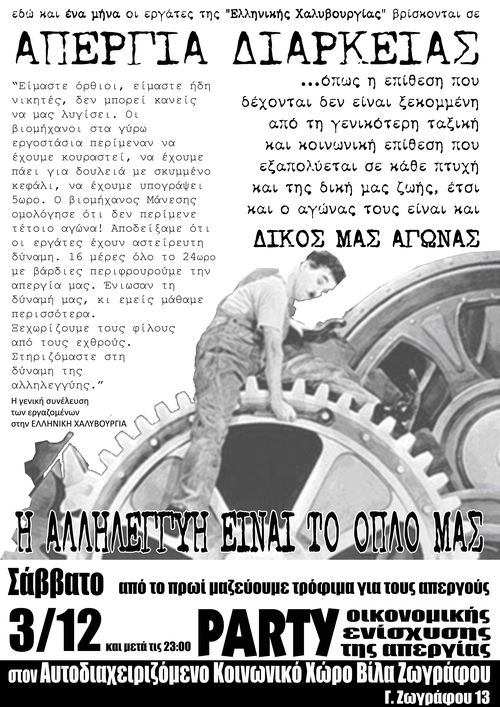 εδώ και ένα μήνα οι εργάτες της "Ελληνικής Χαλυβουργίας" βρίσκονται σε

ΑΠΕΡΓΙΑ ΔΙΑΡΚΕΙΑΣ

"Είμαστε όρθιοι, είμαστε ήδη νικητές, δεν μπορεί κανείς να μας λυγίσει. Οι βιομήχανοι στα γύρω εργοστάσια περίμεναν να έχουμε κουραστεί, να έχουμε πάει για δουλειά με σκυμμένο κεφάλι, να έχουμε υπογράψει 5ωρο. Ο βιομήχανος Μάνεσης ομολόγησε ότι δεν περίμενε τέτοιο αγώνα! Αποδείξαμε ότι οι εργάτες έχουν αστείρευτη δύναμη. 16 μέρες όλο το 24ωρο με βάρδιες περιφρουρούμε την απεργία μας. Ένιωσαν τη δύναμή μας, κι εμείς μάθαμε περισσότερα. Ξεχωρίζουμε τους φίλους από τους εχθρούς. Στηριζόμαστε στη δύναμη της αλληλεγγύης."
Η γενική συνέλευση των εργαζομένων στην ΕΛΛΗΝΙΚΗ ΧΑΛΥΒΟΥΡΓΙΑ

...όπως η επίθεση που δέχονται δεν είναι ξεκομμένη από τη γενικότερη ταξική και κοινωνική επίθεση που εξαπολύεται σε κάθε πτυχή και της δική μας ζωής, έτσι και ο αγώνας τους είναι και

ΔΙΚΟΣ ΜΑΣ ΑΓΩΝΑΣ

Η ΑΛΛΗΛΕΓΓΥΗ ΕΙΝΑΙ ΤΟ ΟΠΛΟ ΜΑΣ

Σάββατο από το πρωί μαζεύουμε τρόφιμα για τους απεργούς

3/12 και μετά τις 23:00 PARTY οικονομικής ενίσχυσης της απεργίας

στον Αυτοδιαχειριζόμενο Κοινωνικό Χώρο Βίλα Ζωγράφου

Γ. Ζωγράφου 13